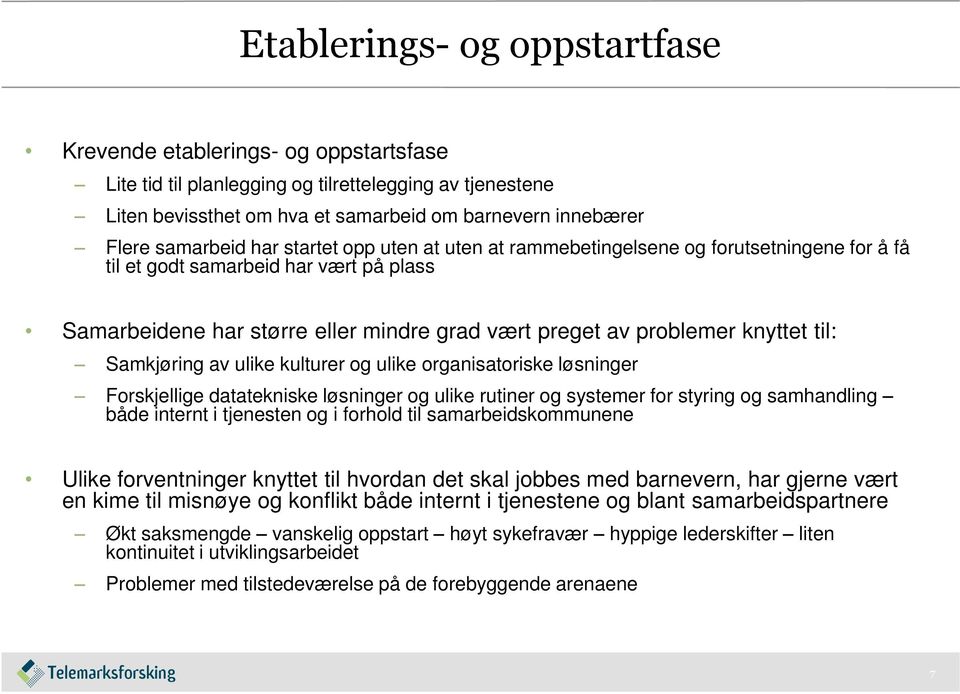 Etablerings- og oppstartfase

• Krevende etablerings- og oppstartsfase
– Lite tid til planlegging og tilrettelegging av tjenestene
– Liten bevissthet om hva et samarbeid om barnevern innebærer
– Flere samarbeid har startet opp uten at uten at rammebetingelsene og forutsetningene for å få til et godt samarbeid har vært på plass

• Samarbeidene har større eller mindre grad vært preget av problemer knyttet til:
– Samkjøring av ulike kulturer og ulike organisatoriske løsninger
– Forskjellige datatekniske løsninger og ulike rutiner og systemer for styring og samhandling – både internt i tjenesten og i forhold til samarbeidskommunene

• Ulike forventninger knyttet til hvordan det skal jobbes med barnevern, har gjerne vært en kime til misnøye og konflikt både internt i tjenestene og blant samarbeidspartnere
– Økt saksmengde – vanskelig oppstart – høyt sykefravær – hyppige lederskifter – liten kontinuitet i utviklingsarbeidet
– Problemer med tilstedeværelse på de forebyggende arenaene

Telemarksforsking

7